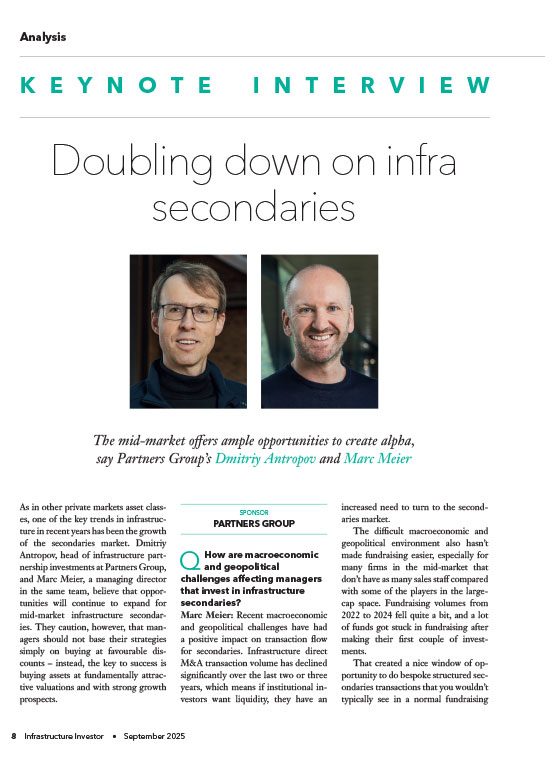 Analysis

KEYNOTE INTERVIEW

Doubling down on infra secondaries

The mid-market offers ample opportunities to create alpha, say Partners Group's Dmitriy Antropov and Marc Meier

As in other private markets asset classes, one of the key trends in infrastructure in recent years has been the growth of the secondaries market. Dmitriy Antropov, head of infrastructure partnership investments at Partners Group, and Marc Meier, a managing director in the same team, believe that opportunities will continue to expand for mid-market infrastructure secondaries. They caution, however, that managers should not base their strategies simply on buying at favourable discounts – instead, the key to success is buying assets at fundamentally attractive valuations and with strong growth prospects.

SPONSOR
PARTNERS GROUP

Q How are macroeconomic and geopolitical challenges affecting managers that invest in infrastructure secondaries?

Marc Meier: Recent macroeconomic and geopolitical challenges have had a positive impact on transaction flow for secondaries. Infrastructure direct M&A transaction volume has declined significantly over the last two or three years, which means if institutional investors want liquidity, they have an increased need to turn to the secondaries market.

The difficult macroeconomic and geopolitical environment also hasn't made fundraising easier, especially for many firms in the mid-market that don't have as many sales staff compared with some of the players in the large-cap space. Fundraising volumes from 2022 to 2024 fell quite a bit, and a lot of funds got stuck in fundraising after making their first couple of investments.

That created a nice window of opportunity to do bespoke structured secondaries transactions that you wouldn't typically see in a normal fundraising

8 Infrastructure Investor • September 2025